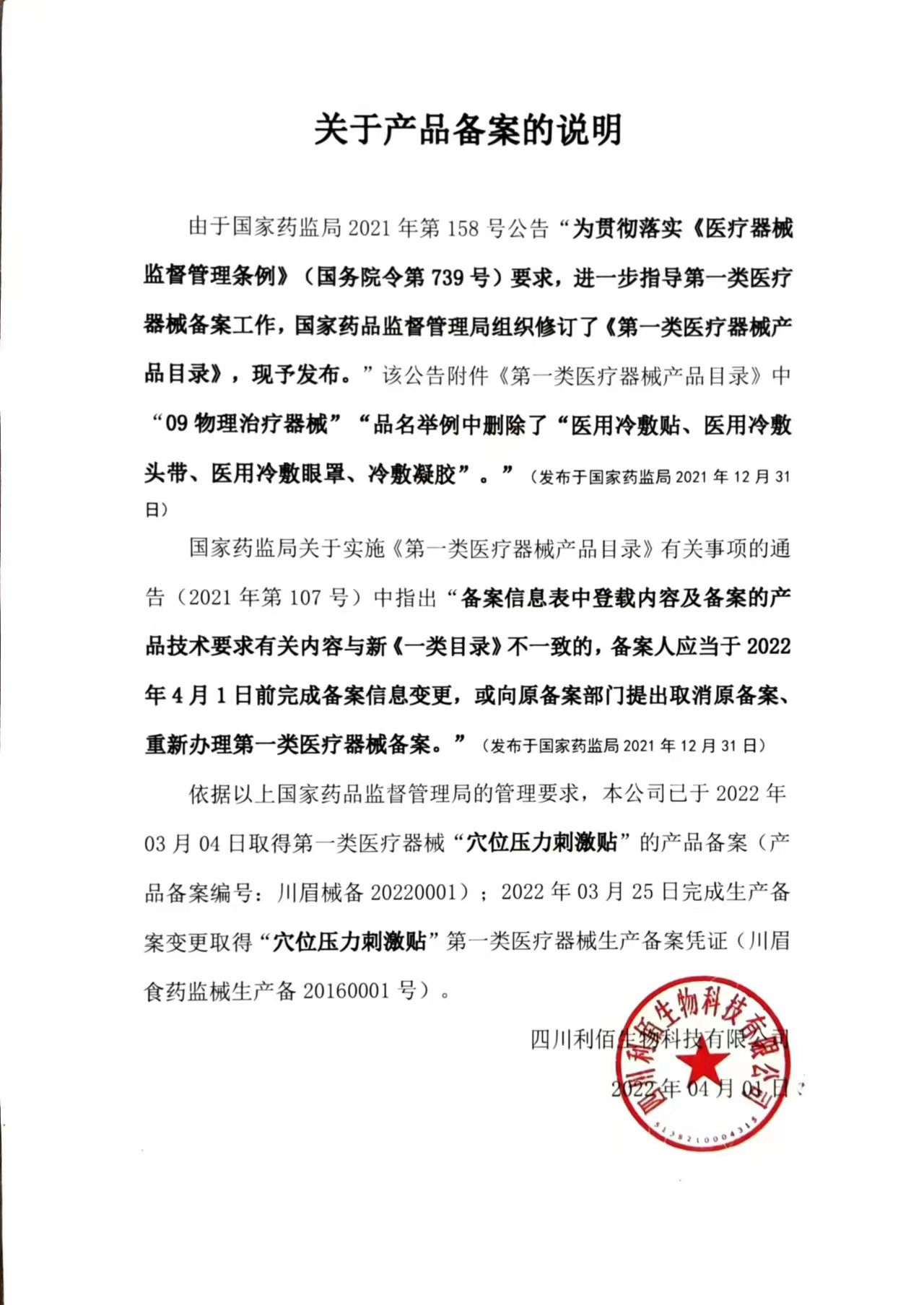 关于产品备案的说明

由于国家药监局 2021 年第 158 号公告“为贯彻落实《医疗器械监督管理条例》（国务院令第 739 号）要求，进一步指导第一类医疗器械备案工作，国家药品监督管理局组织修订了《第一类医疗器械产品目录》，现予发布。”该公告附件《第一类医疗器械产品目录》中“09 物理治疗器械”“品名举例中删除了“医用冷敷贴、医用冷敷头带、医用冷敷眼罩、冷敷凝胶”。”（发布于国家药监局 2021 年 12 月 31 日）

国家药监局关于实施《第一类医疗器械产品目录》有关事项的通告（2021 年第 107 号）中指出“备案信息表中登载内容及备案的产品技术要求有关内容与新《一类目录》不一致的，备案人应当于 2022 年 4 月 1 日前完成备案信息变更，或向原备案部门提出取消原备案、重新办理第一类医疗器械备案。”（发布于国家药监局 2021 年 12 月 31 日）

依据以上国家药品监督管理局的管理要求，本公司已于 2022 年 03 月 04 日取得第一类医疗器械“穴位压力刺激贴”的产品备案（产品备案编号：川眉械备 20220001）；2022 年 03 月 25 日完成生产备案变更取得“穴位压力刺激贴”第一类医疗器械生产备案凭证（川眉食药监械生产备 20160001 号）。

四川利佰生物科技有限公司
2022 年 04 月 01 日

四川利佰生物科技有限公司
5138210004315